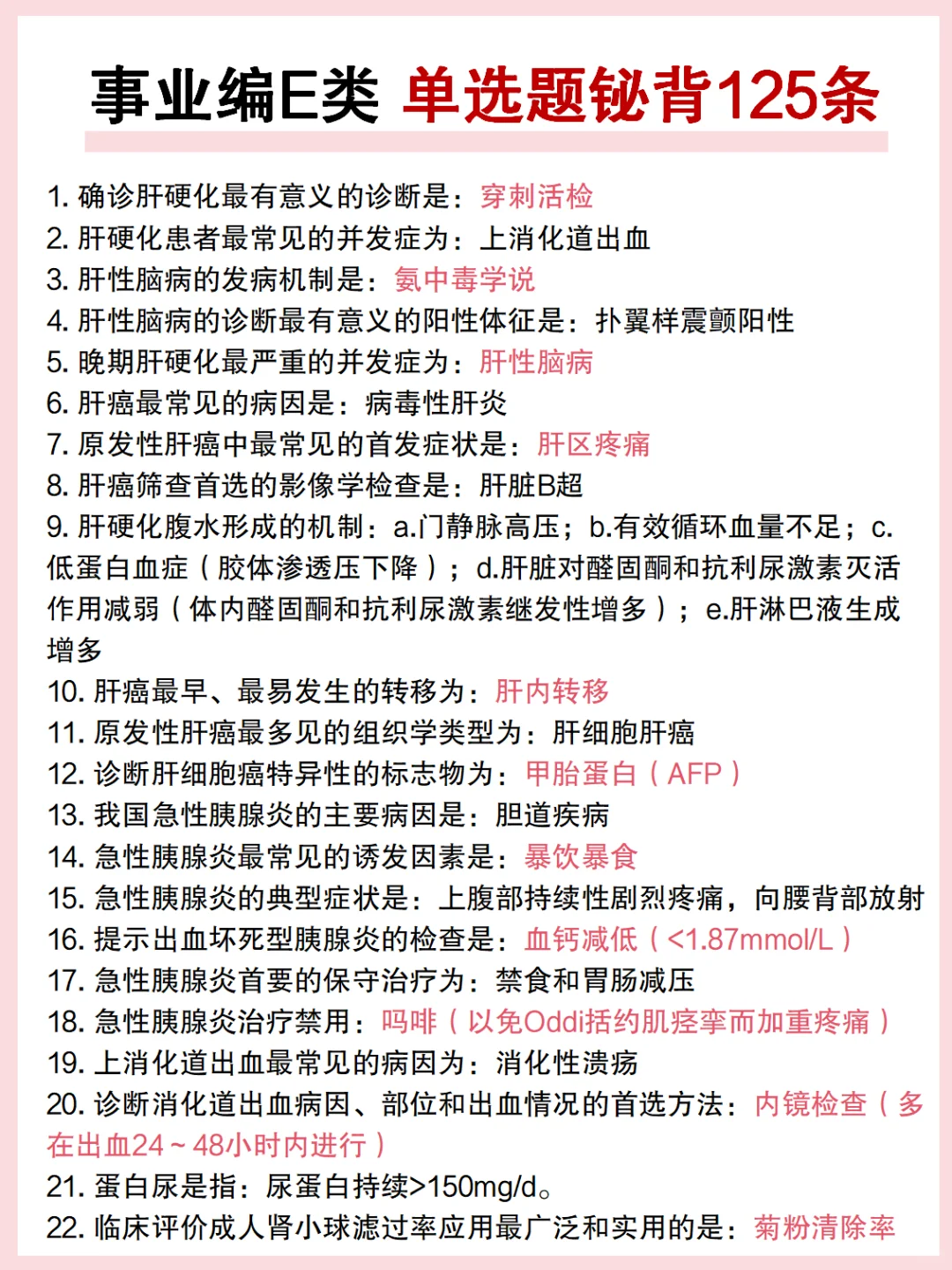 事业编E类 单选题铋背125条

1. 确诊肝硬化最有意义的诊断是：穿刺活检
2. 肝硬化患者最常见的并发症为：上消化道出血
3. 肝性脑病的发病机制是：氨中毒学说
4. 肝性脑病的诊断最有意义的阳性体征是：扑翼样震颤阳性
5. 晚期肝硬化最严重的并发症为：肝性脑病
6. 肝癌最常见的病因是：病毒性肝炎
7. 原发性肝癌中最常见的首发症状是：肝区疼痛
8. 肝癌筛查首选的影像学检查是：肝脏B超
9. 肝硬化腹水形成的机制：a.门静脉高压；b.有效循环血量不足；c.低蛋白血症（胶体渗透压下降）；d.肝脏对醛固酮和抗利尿激素灭活作用减弱（体内醛固酮和抗利尿激素继发性增多）；e.肝淋巴液生成增多
10. 肝癌最早、最易发生的转移为：肝内转移
11. 原发性肝癌最多见的组织学类型为：肝细胞肝癌
12. 诊断肝细胞癌特异性的标志物为：甲胎蛋白（AFP）
13. 我国急性胰腺炎的主要病因是：胆道疾病
14. 急性胰腺炎最常见的诱发因素是：暴饮暴食
15. 急性胰腺炎的典型症状是：上腹部持续性剧烈疼痛，向腰背部放射
16. 提示出血坏死型胰腺炎的检查是：血钙减低（<1.87mmol/L）
17. 急性胰腺炎首要的保守治疗为：禁食和胃肠减压
18. 急性胰腺炎治疗禁用：吗啡（以免Oddi括约肌痉挛而加重疼痛）
19. 上消化道出血最常见的病因为：消化性溃疡
20. 诊断消化道出血病因、部位和出血情况的首选方法：内镜检查（多在出血24～48小时内进行）
21. 蛋白尿是指：尿蛋白持续>150mg/d。
22. 临床评价成人肾小球滤过率应用最广泛和实用的是：菊粉清除率